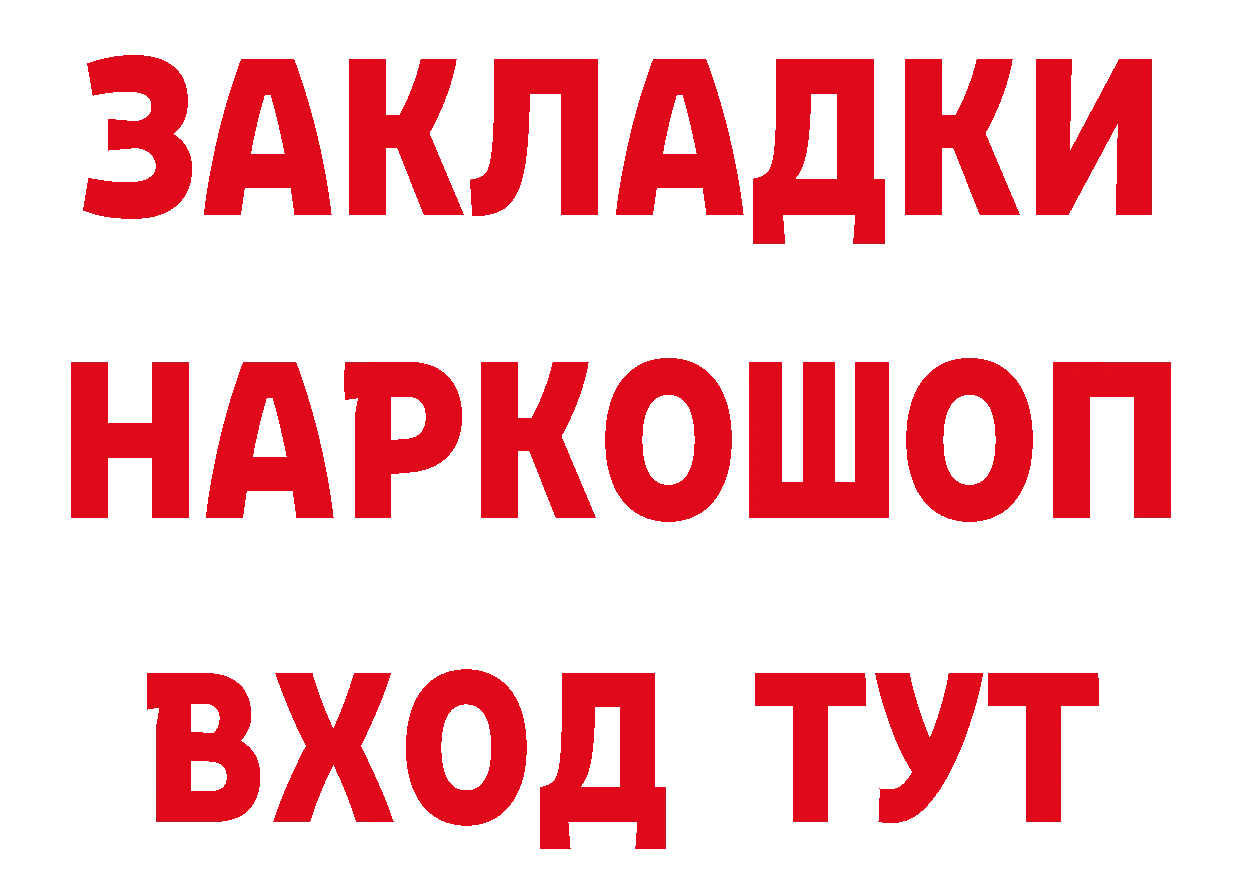 ЗАКЛАДКИ НАРКОШОП ВХОД ТУТ